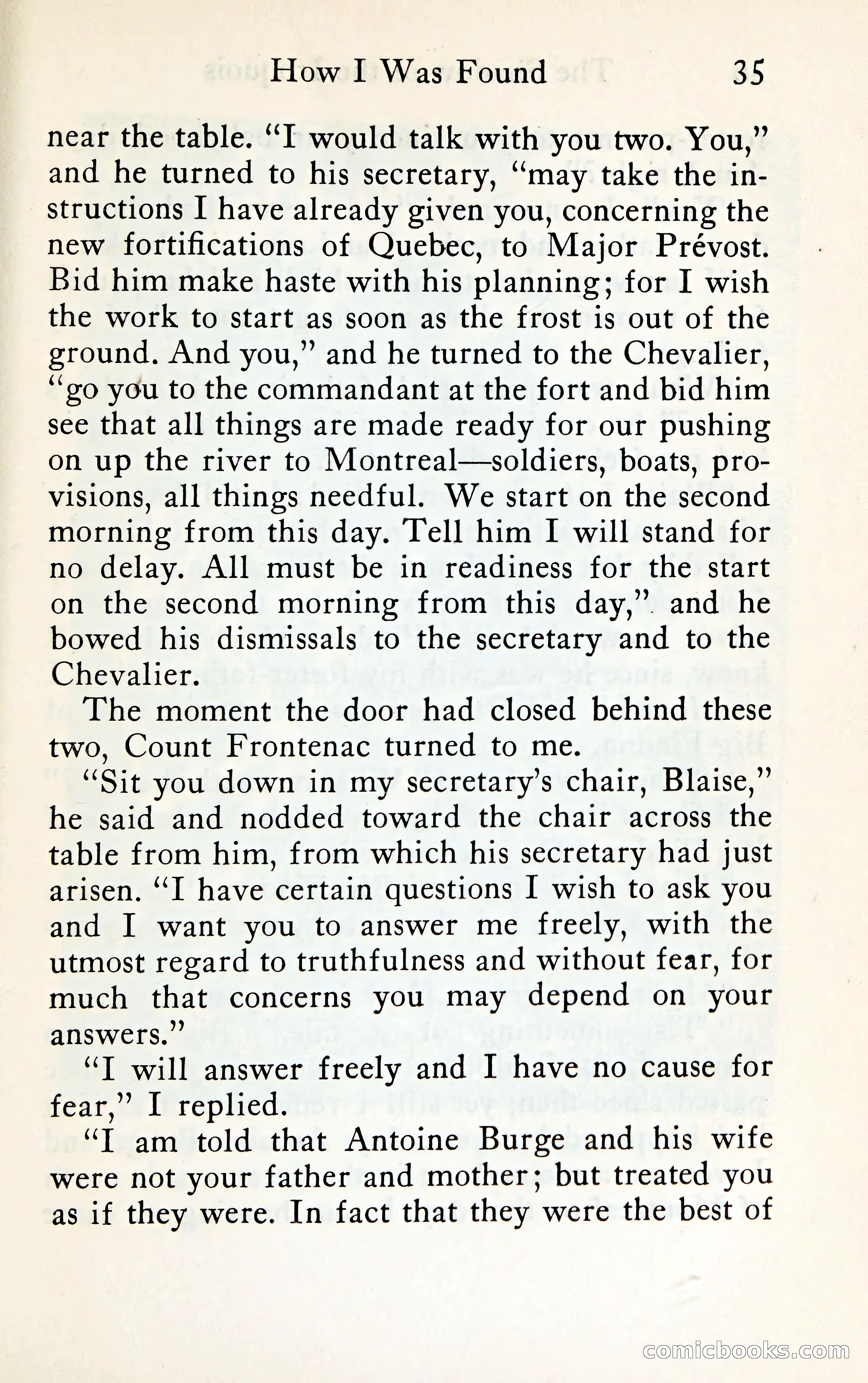 How I Was Found 35

near the table. "I would talk with you two. You," and he turned to his secretary, "may take the instructions I have already given you, concerning the new fortifications of Quebec, to Major Prévost. Bid him make haste with his planning; for I wish the work to start as soon as the frost is out of the ground. And you," and he turned to the Chevalier, "go you to the commandant at the fort and bid him see that all things are made ready for our pushing on up the river to Montreal—soldiers, boats, provisions, all things needful. We start on the second morning from this day. Tell him I will stand for no delay. All must be in readiness for the start on the second morning from this day," and he bowed his dismissals to the secretary and to the Chevalier.

The moment the door had closed behind these two, Count Frontenac turned to me.

"Sit you down in my secretary's chair, Blaise," he said and nodded toward the chair across the table from him, from which his secretary had just arisen. "I have certain questions I wish to ask you and I want you to answer me freely, with the utmost regard to truthfulness and without fear, for much that concerns you may depend on your answers."

"I will answer freely and I have no cause for fear," I replied.

"I am told that Antoine Burge and his wife were not your father and mother; but treated you as if they were. In fact that they were the best of

comicbooks.com